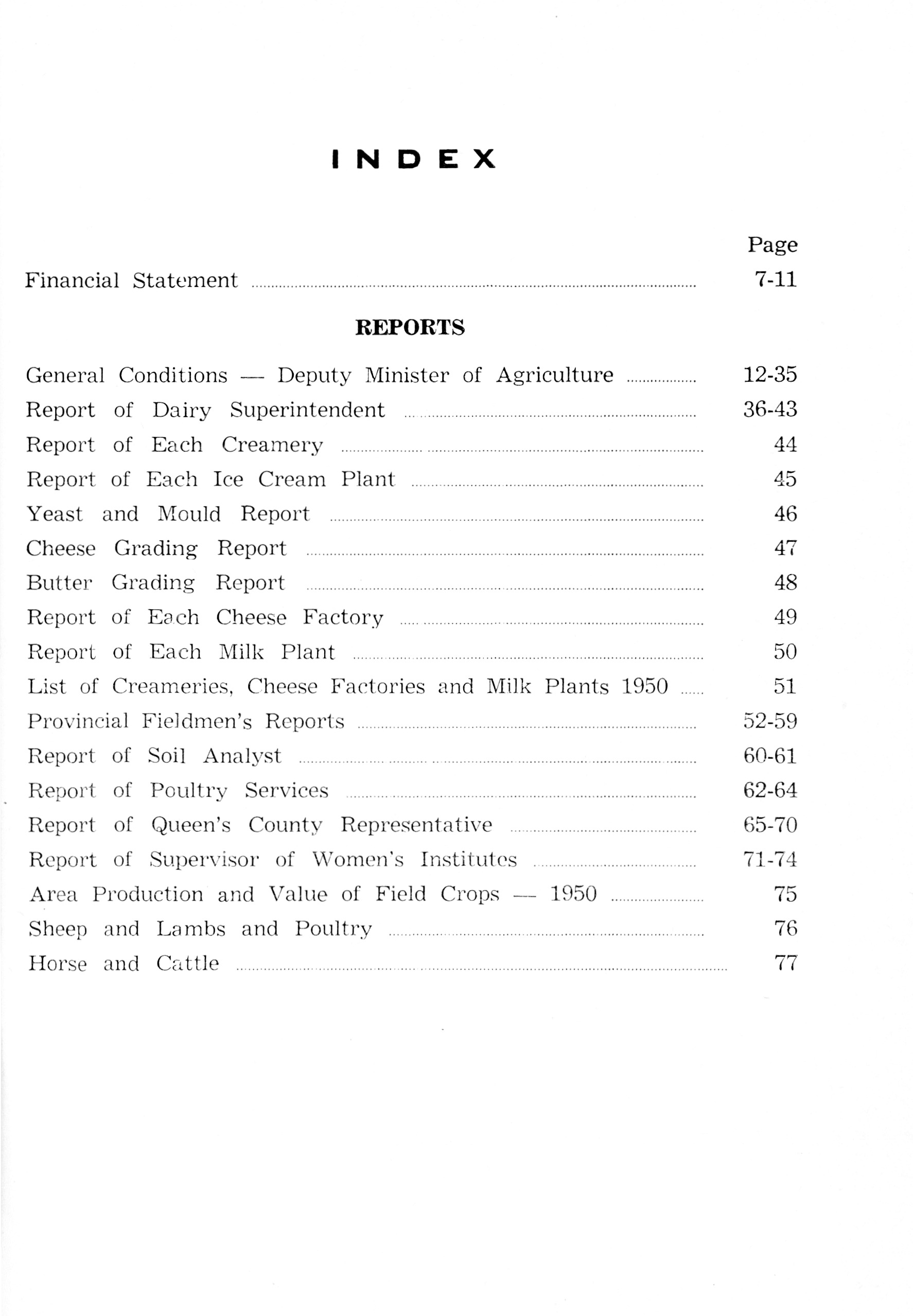 INDEX

Page

Financial Statement .......... 7-11

REPORTS

General Conditions — Deputy Minister of Agriculture .......... 12-35

Report of Dairy Superintendent .......... 36-43

Report of Each Creamery .......... 44

Report of Each Ice Cream Plant .......... 45

Yeast and Mould Report .......... 46

Cheese Grading Report .......... 47

Butter Grading Report .......... 48

Report of Each Cheese Factory .......... 49

Report of Each Milk Plant .......... 50

List of Creameries, Cheese Factories and Milk Plants 1950 .......... 51

Provincial Fieldmen's Reports .......... 52-59

Report of Soil Analyst .......... 60-61

Report of Poultry Services .......... 62-64

Report of Queen's County Representative .......... 65-70

Report of Supervisor of Women's Institutes .......... 71-74

Area Production and Value of Field Crops — 1950 .......... 75

Sheep and Lambs and Poultry .......... 76

Horse and Cattle .......... 77